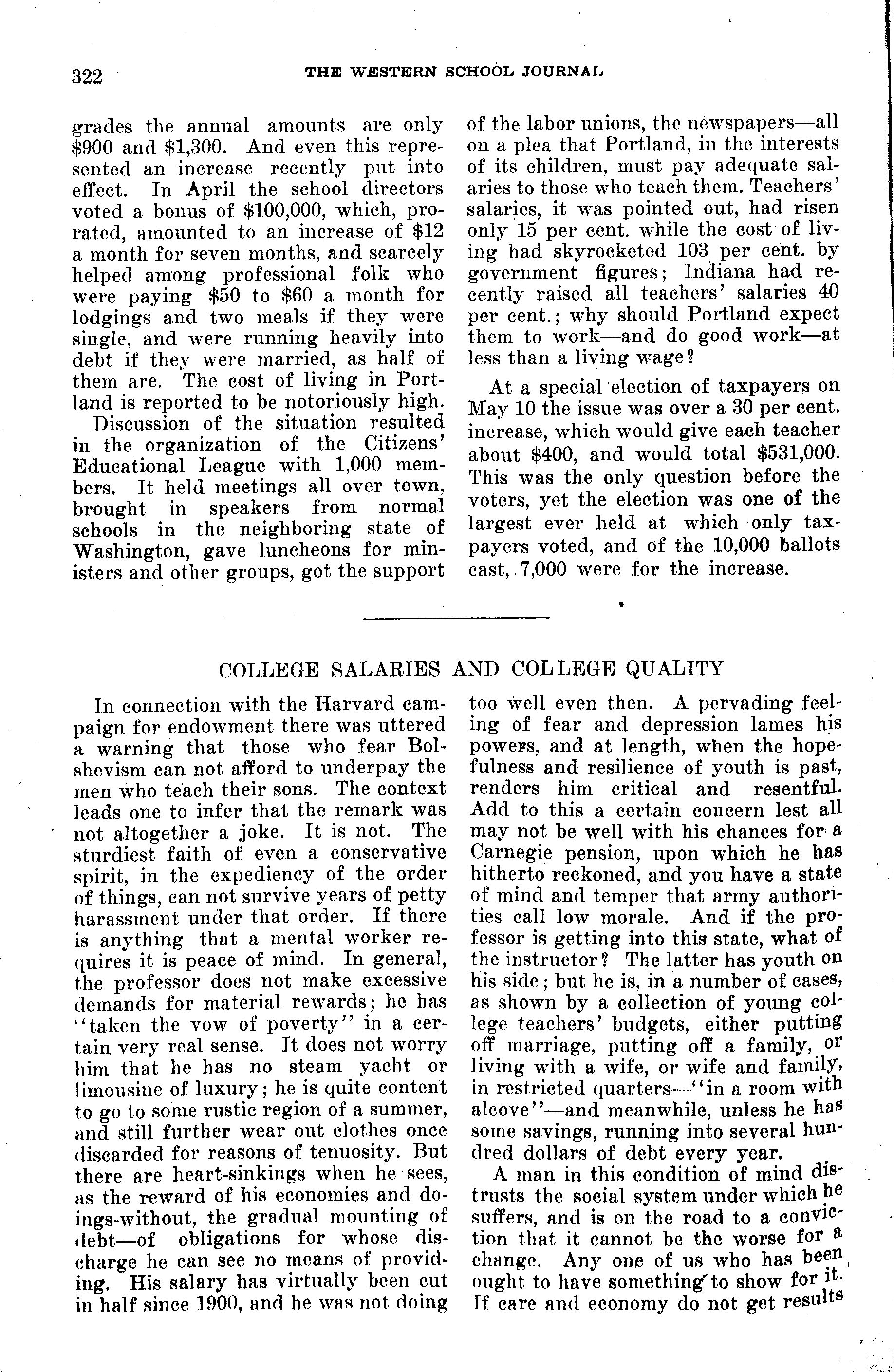 322

THE WESTERN SCHOOL JOURNAL

grades the annual amounts are only \$900 and \$1,300. And even this represented an increase recently put into effect. In April the school directors voted a bonus of \$100,000, which, prorated, amounted to an increase of \$12 a month for seven months, and scarcely helped among professional folk who were paying \$50 to \$60 a month for lodgings and two meals if they were single, and were running heavily into debt if they were married, as half of them are. The cost of living in Portland is reported to be notoriously high.

Discussion of the situation resulted in the organization of the Citizens' Educational League with 1,000 members. It held meetings all over town, brought in speakers from normal schools in the neighboring state of Washington, gave luncheons for ministers and other groups, got the support of the labor unions, the newspapers—all on a plea that Portland, in the interests of its children, must pay adequate salaries to those who teach them. Teachers' salaries, it was pointed out, had risen only 15 per cent. while the cost of living had skyrocketed 103 per cent. by government figures; Indiana had recently raised all teachers' salaries 40 per cent.; why should Portland expect them to work—and do good work—at less than a living wage?

At a special election of taxpayers on May 10 the issue was over a 30 per cent. increase, which would give each teacher about \$400, and would total \$531,000. This was the only question before the voters, yet the election was one of the largest ever held at which only taxpayers voted, and of the 10,000 ballots cast, 7,000 were for the increase.

COLLEGE SALARIES AND COLLEGE QUALITY

In connection with the Harvard campaign for endowment there was uttered a warning that those who fear Bolshevism can not afford to underpay the men who teach their sons. The context leads one to infer that the remark was not altogether a joke. It is not. The sturdiest faith of even a conservative spirit, in the expediency of the order of things, can not survive years of petty harassment under that order. If there is anything that a mental worker requires it is peace of mind. In general, the professor does not make excessive demands for material rewards; he has "taken the vow of poverty" in a certain very real sense. It does not worry him that he has no steam yacht or limousine of luxury; he is quite content to go to some rustic region of a summer, and still further wear out clothes once discarded for reasons of tenuosity. But there are heart-sinkings when he sees, as the reward of his economies and doings-without, the gradual mounting of debt—of obligations for whose discharge he can see no means of providing. His salary has virtually been cut in half since 1900, and he was not doing too well even then. A pervading feeling of fear and depression lames his powers, and at length, when the hopefulness and resilience of youth is past, renders him critical and resentful. Add to this a certain concern lest all may not be well with his chances for a Carnegie pension, upon which he has hitherto reckoned, and you have a state of mind and temper that army authorities call low morale. And if the professor is getting into this state, what of the instructor? The latter has youth on his side; but he is, in a number of cases, as shown by a collection of young college teachers' budgets, either putting off marriage, putting off a family, or living with a wife, or wife and family, in restricted quarters—"in a room with alcove"—and meanwhile, unless he has some savings, running into several hundred dollars of debt every year.

A man in this condition of mind distrusts the social system under which he suffers, and is on the road to a conviction that it cannot be the worse for a change. Any one of us who has been ought to have something to show for it. If care and economy do not get results